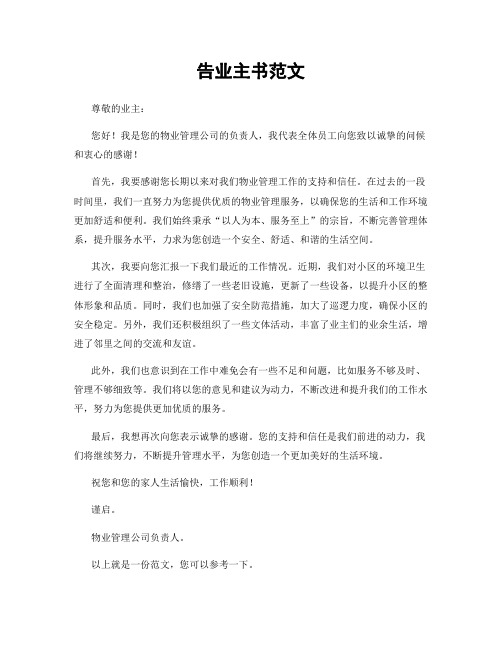 告业主书范文

尊敬的业主：

您好！我是您的物业管理公司的负责人，我代表全体员工向您致以诚挚的问候和衷心的感谢！

首先，我要感谢您长期以来对我们物业管理工作的支持和信任。在过去的一段时间里，我们一直努力为您提供优质的物业管理服务，以确保您的生活和工作环境更加舒适和便利。我们始终秉承“以人为本、服务至上”的宗旨，不断完善管理体系，提升服务水平，力求为您创造一个安全、舒适、和谐的生活空间。

其次，我要向您汇报一下我们最近的工作情况。近期，我们对小区的环境卫生进行了全面清理和整治，修缮了一些老旧设施，更新了一些设备，以提升小区的整体形象和品质。同时，我们也加强了安全防范措施，加大了巡逻力度，确保小区的安全稳定。另外，我们还积极组织了一些文体活动，丰富了业主们的业余生活，增进了邻里之间的交流和友谊。

此外，我们也意识到在工作中难免会有一些不足和问题，比如服务不够及时、管理不够细致等。我们将以您的意见和建议为动力，不断改进和提升我们的工作水平，努力为您提供更加优质的服务。

最后，我想再次向您表示诚挚的感谢。您的支持和信任是我们前进的动力，我们将继续努力，不断提升管理水平，为您创造一个更加美好的生活环境。

祝您和您的家人生活愉快，工作顺利！

谨启。

物业管理公司负责人。

以上就是一份范文，您可以参考一下。